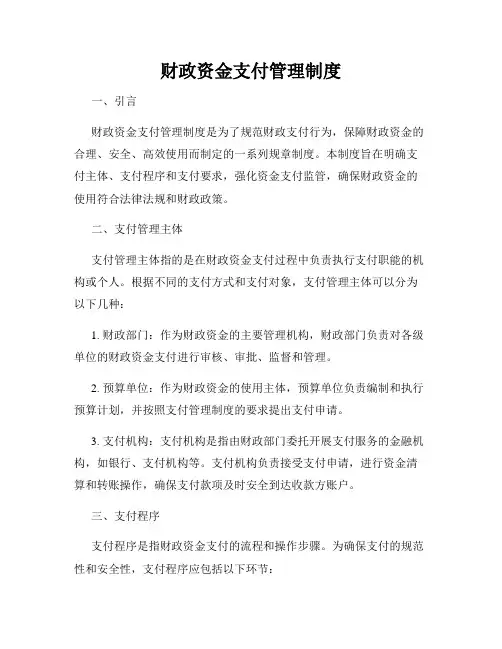 财政资金支付管理制度

一、引言

财政资金支付管理制度是为了规范财政支付行为，保障财政资金的合理、安全、高效使用而制定的一系列规章制度。本制度旨在明确支付主体、支付程序和支付要求，强化资金支付监管，确保财政资金的使用符合法律法规和财政政策。

二、支付管理主体

支付管理主体指的是在财政资金支付过程中负责执行支付职能的机构或个人。根据不同的支付方式和支付对象，支付管理主体可以分为以下几种：

1. 财政部门：作为财政资金的主要管理机构，财政部门负责对各级单位的财政资金支付进行审核、审批、监督和管理。

2. 预算单位：作为财政资金的使用主体，预算单位负责编制和执行预算计划，并按照支付管理制度的要求提出支付申请。

3. 支付机构：支付机构是指由财政部门委托开展支付服务的金融机构，如银行、支付机构等。支付机构负责接受支付申请，进行资金清算和转账操作，确保支付款项及时安全到达收款方账户。

三、支付程序

支付程序是指财政资金支付的流程和操作步骤。为确保支付的规范性和安全性，支付程序应包括以下环节：